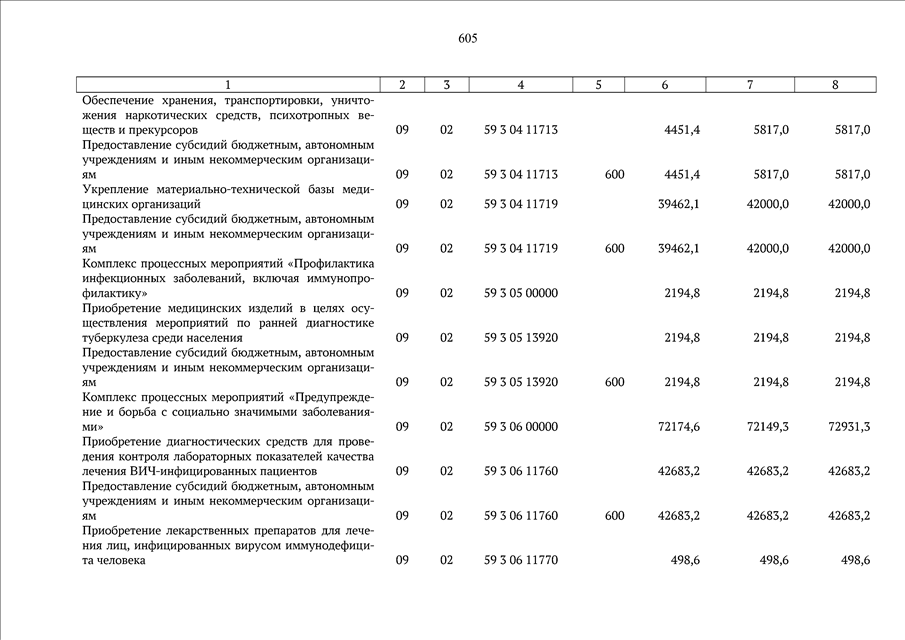 605

| 1 | 2 | 3 | 4 | 5 | 6 | 7 | 8 |
|---|---|---|---|---|---|---|---|
| Обеспечение хранения, транспортировки, уничтожения наркотических средств, психотропных веществ и прекурсоров | 09 | 02 | 59 3 04 11713 | | 4451,4 | 5817,0 | 5817,0 |
| Предоставление субсидий бюджетным, автономным учреждениям и иным некоммерческим организациям | 09 | 02 | 59 3 04 11713 | 600 | 4451,4 | 5817,0 | 5817,0 |
| Укрепление материально-технической базы медицинских организаций | 09 | 02 | 59 3 04 11719 | | 39462,1 | 42000,0 | 42000,0 |
| Предоставление субсидий бюджетным, автономным учреждениям и иным некоммерческим организациям | 09 | 02 | 59 3 04 11719 | 600 | 39462,1 | 42000,0 | 42000,0 |
| Комплекс процессных мероприятий «Профилактика инфекционных заболеваний, включая иммунопрофилактику» | 09 | 02 | 59 3 05 00000 | | 2194,8 | 2194,8 | 2194,8 |
| Приобретение медицинских изделий в целях осуществления мероприятий по ранней диагностике туберкулеза среди населения | 09 | 02 | 59 3 05 13920 | | 2194,8 | 2194,8 | 2194,8 |
| Предоставление субсидий бюджетным, автономным учреждениям и иным некоммерческим организациям | 09 | 02 | 59 3 05 13920 | 600 | 2194,8 | 2194,8 | 2194,8 |
| Комплекс процессных мероприятий «Предупреждение и борьба с социально значимыми заболеваниями» | 09 | 02 | 59 3 06 00000 | | 72174,6 | 72149,3 | 72931,3 |
| Приобретение диагностических средств для проведения контроля лабораторных показателей качества лечения ВИЧ-инфицированных пациентов | 09 | 02 | 59 3 06 11760 | | 42683,2 | 42683,2 | 42683,2 |
| Предоставление субсидий бюджетным, автономным учреждениям и иным некоммерческим организациям | 09 | 02 | 59 3 06 11760 | 600 | 42683,2 | 42683,2 | 42683,2 |
| Приобретение лекарственных препаратов для лечения лиц, инфицированных вирусом иммунодефицита человека | 09 | 02 | 59 3 06 11770 | | 498,6 | 498,6 | 498,6 |